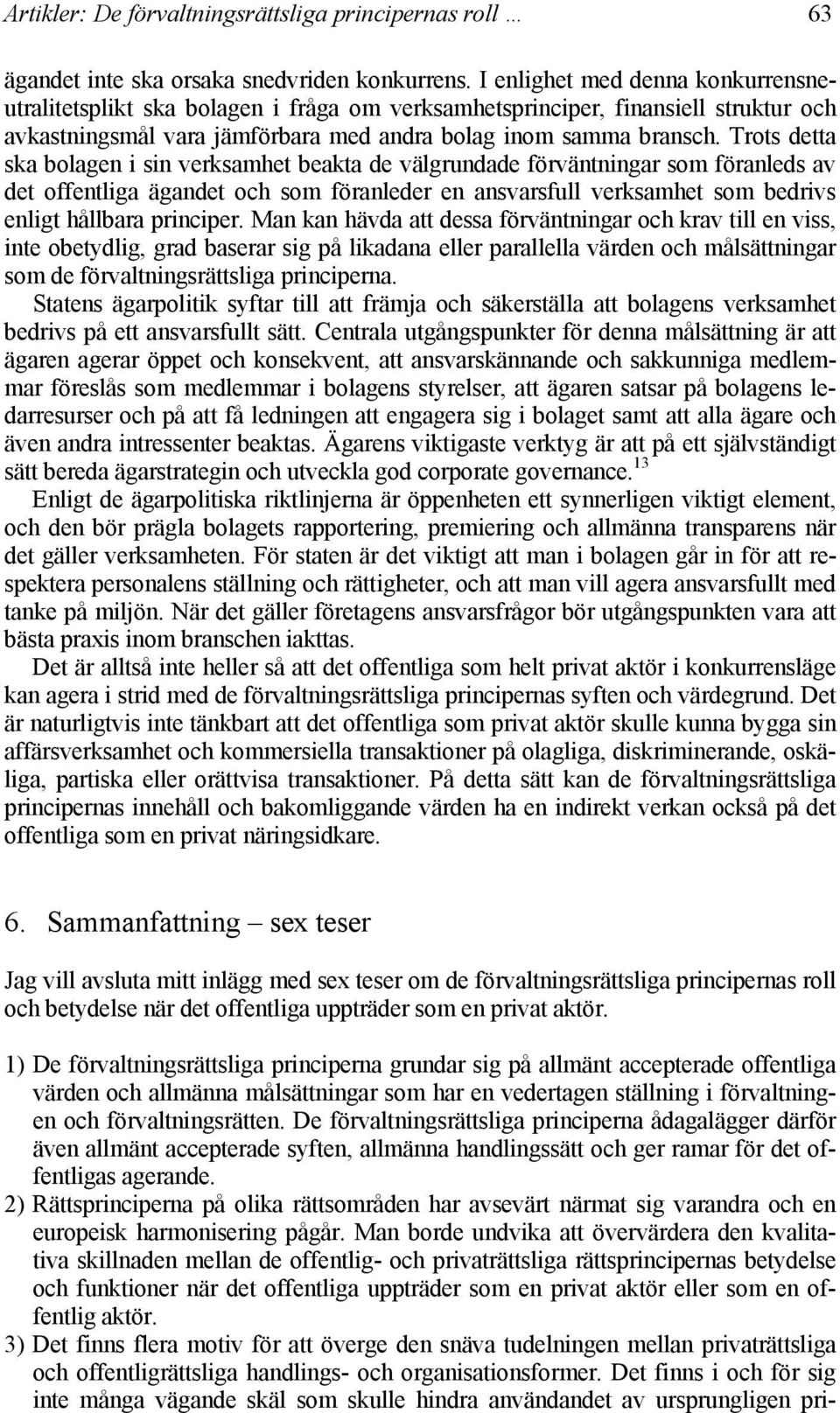 Artikler: De förvaltningsrättsliga principernas roll … 63

ägandet inte ska orsaka snedvriden konkurrens. I enlighet med denna konkurrensneutralitetsplikt ska bolagen i fråga om verksamhetsprinciper, finansiell struktur och avkastningsmål vara jämförbara med andra bolag inom samma bransch. Trots detta ska bolagen i sin verksamhet beakta de välgrundade förväntningar som föranleds av det offentliga ägandet och som föranleder en ansvarsfull verksamhet som bedrivs enligt hållbara principer. Man kan hävda att dessa förväntningar och krav till en viss, inte obetydlig, grad baserar sig på likadana eller parallella värden och målsättningar som de förvaltningsrättsliga principerna.

Statens ägarpolitik syftar till att främja och säkerställa att bolagens verksamhet bedrivs på ett ansvarsfullt sätt. Centrala utgångspunkter för denna målsättning är att ägaren agerar öppet och konsekvent, att ansvarskännande och sakkunniga medlemmar föreslås som medlemmar i bolagens styrelser, att ägaren satsar på bolagens ledarresurser och på att få ledningen att engagera sig i bolaget samt att alla ägare och även andra intressenter beaktas. Ägarens viktigaste verktyg är att på ett självständigt sätt bereda ägarstrategin och utveckla god corporate governance.$^{13}$

Enligt de ägarpolitiska riktlinjerna är öppenheten ett synnerligen viktigt element, och den bör prägla bolagets rapportering, premiering och allmänna transparens när det gäller verksamheten. För staten är det viktigt att man i bolagen går in för att respektera personalens ställning och rättigheter, och att man vill agera ansvarsfullt med tanke på miljön. När det gäller företagens ansvarsfrågor bör utgångspunkten vara att bästa praxis inom branschen iakttas.

Det är alltså inte heller så att det offentliga som helt privat aktör i konkurrensläge kan agera i strid med de förvaltningsrättsliga principernas syften och värdegrund. Det är naturligtvis inte tänkbart att det offentliga som privat aktör skulle kunna bygga sin affärsverksamhet och kommersiella transaktioner på olagliga, diskriminerande, oskäliga, partiska eller orättvisa transaktioner. På detta sätt kan de förvaltningsrättsliga principernas innehåll och bakomliggande värden ha en indirekt verkan också på det offentliga som en privat näringsidkare.

6. Sammanfattning – sex teser

Jag vill avsluta mitt inlägg med sex teser om de förvaltningsrättsliga principernas roll och betydelse när det offentliga uppträder som en privat aktör.

1) De förvaltningsrättsliga principerna grundar sig på allmänt accepterade offentliga värden och allmänna målsättningar som har en vedertagen ställning i förvaltningen och förvaltningsrätten. De förvaltningsrättsliga principerna ådagalägger därför även allmänt accepterade syften, allmänna handlingssätt och ger ramar för det offentligas agerande.
2) Rättsprinciperna på olika rättsområden har avsevärt närmat sig varandra och en europeisk harmonisering pågår. Man borde undvika att övervärdera den kvalitativa skillnaden mellan de offentlig- och privaträttsliga rättsprincipernas betydelse och funktioner när det offentliga uppträder som en privat aktör eller som en offentlig aktör.
3) Det finns flera motiv för att överge den snäva tudelningen mellan privaträttsliga och offentligrättsliga handlings- och organisationsformer. Det finns i och för sig inte många vägande skäl som skulle hindra användandet av ursprungligen pri-